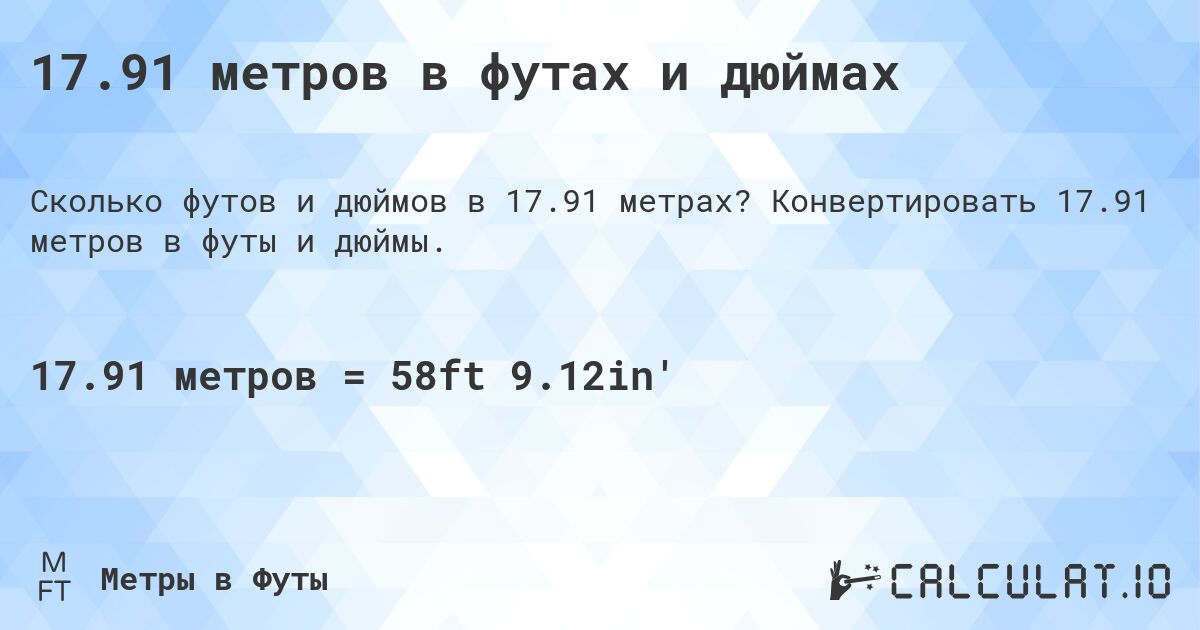 17.91 метров в футах и дюймах

Сколько футов и дюймов в 17.91 метрах? Конвертировать 17.91 метров в футы и дюймы.

17.91 метров = 58ft 9.12in'

M
FT
Метры в Футы

CALCULAT.IO